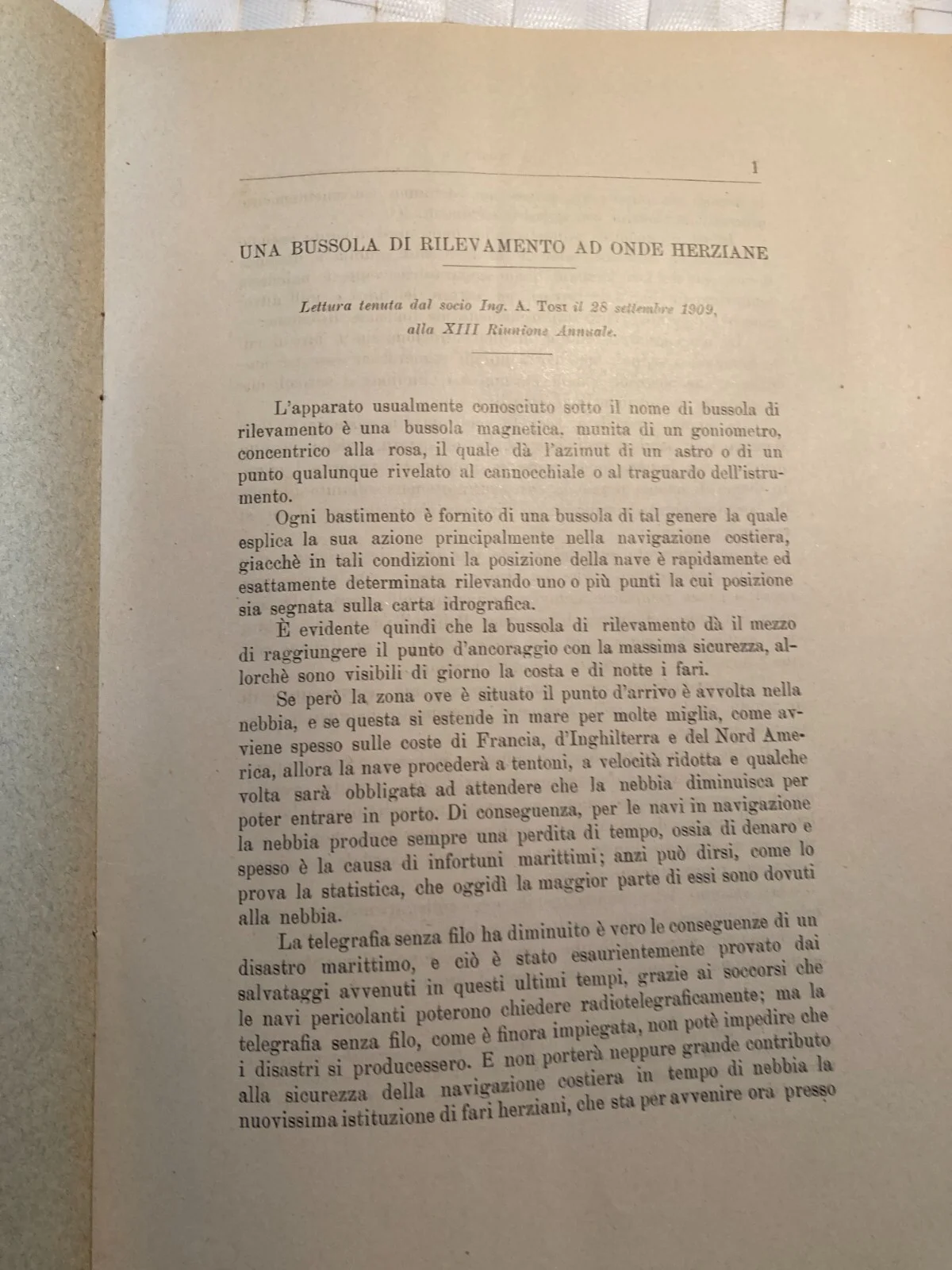 1

UNA BUSSOLA DI RILEVAMENTO AD ONDE HERZIANE

Lettura tenuta dal socio Ing. A. Tosi il 28 settembre 1909, alla XIII Riunione Annuale.

L'apparato usualmente conosciuto sotto il nome di bussola di rilevamento è una bussola magnetica, munita di un goniometro, concentrico alla rosa, il quale dà l'azimut di un astro o di un punto qualunque rivelato al cannocchiale o al traguardo dell'istrumento.

Ogni bastimento è fornito di una bussola di tal genere la quale esplica la sua azione principalmente nella navigazione costiera, giacchè in tali condizioni la posizione della nave è rapidamente ed esattamente determinata rilevando uno o più punti la cui posizione sia segnata sulla carta idrografica.

È evidente quindi che la bussola di rilevamento dà il mezzo di raggiungere il punto d'ancoraggio con la massima sicurezza, allorchè sono visibili di giorno la costa e di notte i fari.

Se però la zona ove è situato il punto d'arrivo è avvolta nella nebbia, e se questa si estende in mare per molte miglia, come avviene spesso sulle coste di Francia, d'Inghilterra e del Nord America, allora la nave procederà a tentoni, a velocità ridotta e qualche volta sarà obbligata ad attendere che la nebbia diminuisca per poter entrare in porto. Di conseguenza, per le navi in navigazione la nebbia produce sempre una perdita di tempo, ossia di denaro e spesso è la causa di infortuni marittimi; anzi può dirsi, come lo prova la statistica, che oggidì la maggior parte di essi sono dovuti alla nebbia.

La telegrafia senza filo ha diminuito è vero le conseguenze di un disastro marittimo, e ciò è stato esaurientemente provato dai salvataggi avvenuti in questi ultimi tempi, grazie ai soccorsi che le navi pericolanti poterono chiedere radiotelegraficamente; ma la telegrafia senza filo, come è finora impiegata, non potè impedire che i disastri si producessero. E non porterà neppure grande contributo alla sicurezza della navigazione costiera in tempo di nebbia la nuovissima istituzione di fari herziani, che sta per avvenire ora presso